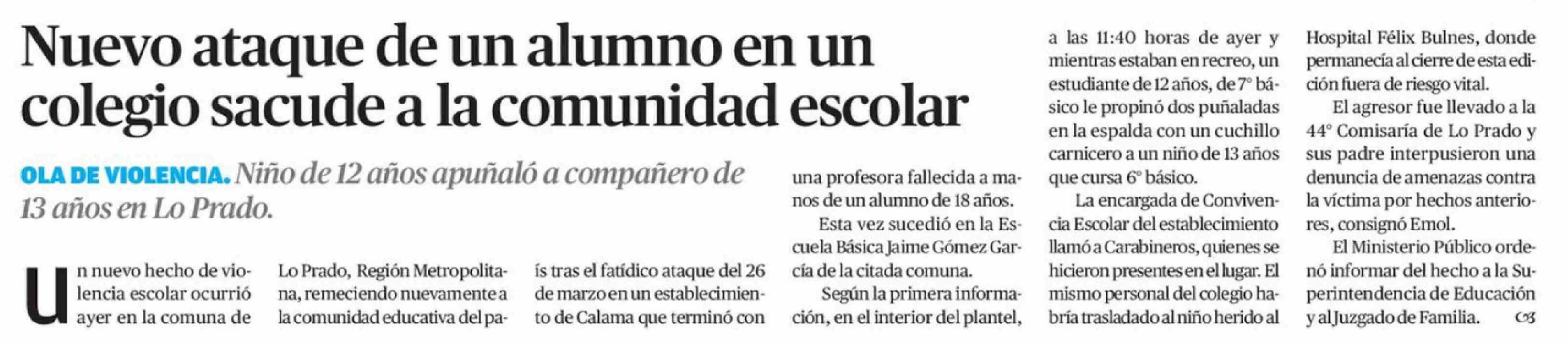 Nuevo ataque de un alumno en un colegio sacude a la comunidad escolar

OLA DE VIOLENCIA. Niño de 12 años apuñaló a compañero de 13 años en Lo Prado.

Un nuevo hecho de violencia escolar ocurrió ayer en la comuna de Lo Prado, Región Metropolitana, remeciendo nuevamente a la comunidad educativa del país tras el fatídico ataque del 26 de marzo en un establecimiento de Calama que terminó con una profesora fallecida a manos de un alumno de 18 años.

Esta vez sucedió en la Escuela Básica Jaime Gómez García de la citada comuna.

Según la primera información, en el interior del plantel, a las 11:40 horas de ayer y mientras estaban en recreo, un estudiante de 12 años, de 7° básico le propinó dos puñaladas en la espalda con un cuchillo carnicero a un niño de 13 años que cursa 6° básico.

La encargada de Convivencia Escolar del establecimiento llamó a Carabineros, quienes se hicieron presentes en el lugar. El mismo personal del colegio habría trasladado al niño herido al Hospital Félix Bulnes, donde permanecía al cierre de esta edición fuera de riesgo vital.

El agresor fue llevado a la 44° Comisaría de Lo Prado y sus padre interpusieron una denuncia de amenazas contra la víctima por hechos anteriores, consignó Emol.

El Ministerio Público ordenó informar del hecho a la Superintendencia de Educación y al Juzgado de Familia.